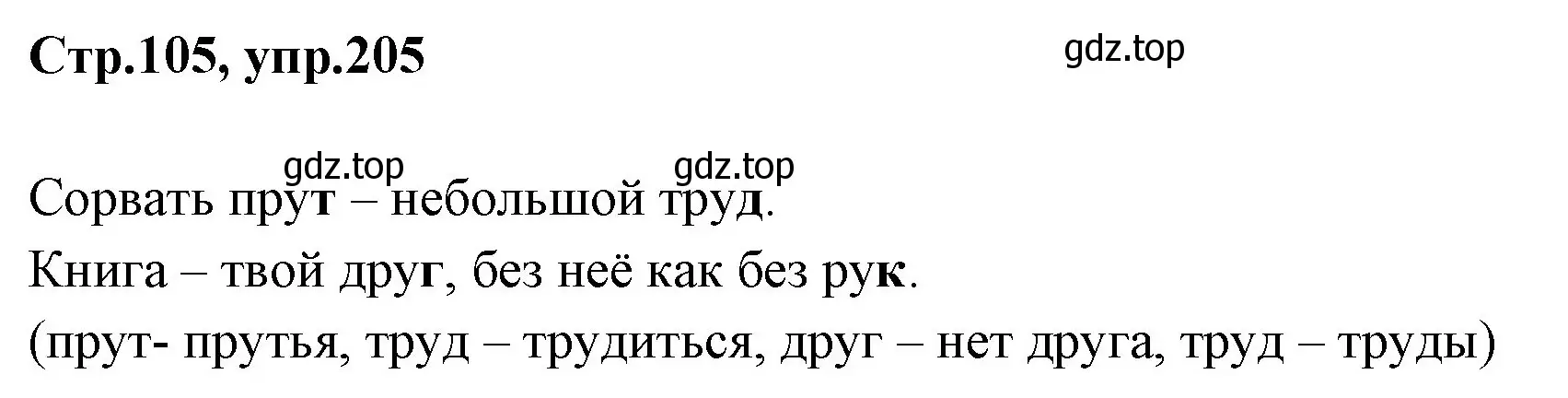 Стр.105, упр.205

gdz.top

gdz.top gdz.top

Сорвать прут – небольшой труд.

Книга – твой друг, без неё как без рук.

(прут- прутья, труд – трудиться, друг – нет друга, труд – труды)